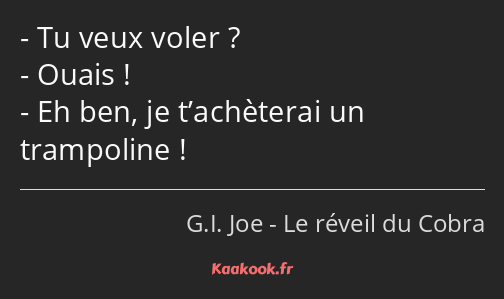 - Tu veux voler ?
- Ouais !
- Eh ben, je t’achèterai un trampoline !

G.I. Joe - Le réveil du Cobra

Kaakook.fr